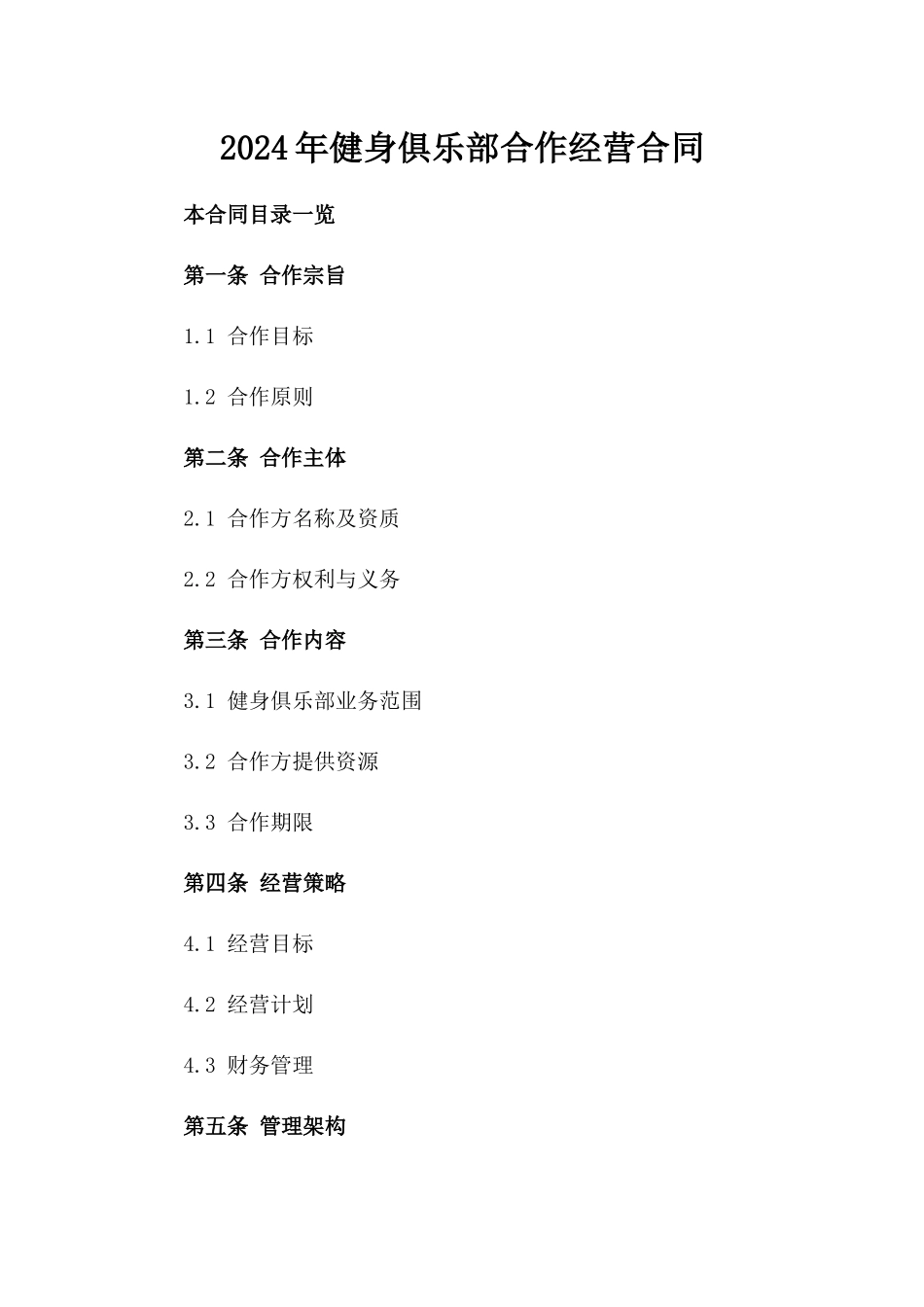 2024年健身俱乐部合作经营合同

本合同目录一览

第一条 合作宗旨

1.1 合作目标

1.2 合作原则

第二条 合作主体

2.1 合作方名称及资质

2.2 合作方权利与义务

第三条 合作内容

3.1 健身俱乐部业务范围

3.2 合作方提供资源

3.3 合作期限

第四条 经营策略

4.1 经营目标

4.2 经营计划

4.3 财务管理

第五条 管理架构